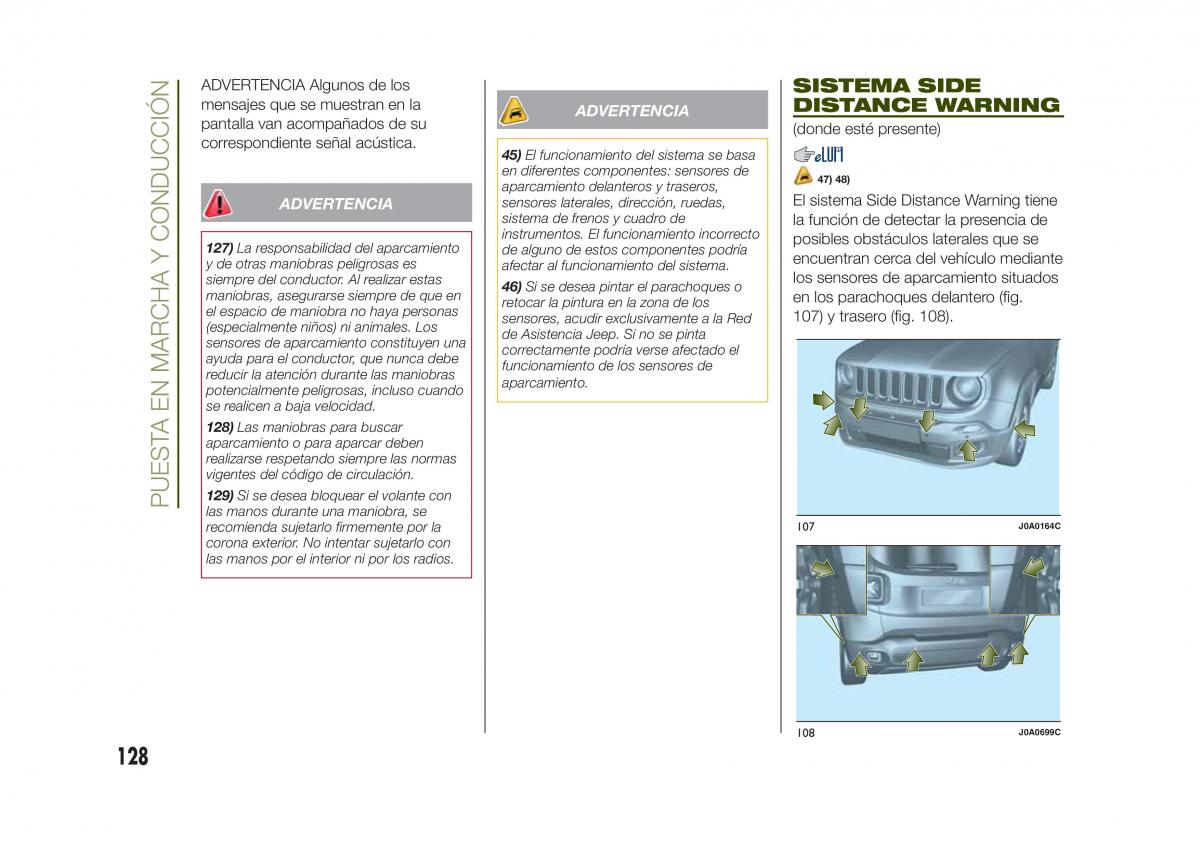 PUESTA EN MARCHA Y CONDUCCIÓN

ADVERTENCIA Algunos de los mensajes que se muestran en la pantalla van acompañados de su correspondiente señal acústica.

ADVERTENCIA

127) La responsabilidad del aparcamiento y de otras maniobras peligrosas es siempre del conductor. Al realizar estas maniobras, asegurarse siempre de que en el espacio de maniobra no haya personas (especialmente niños) ni animales. Los sensores de aparcamiento constituyen una ayuda para el conductor, que nunca debe reducir la atención durante las maniobras potencialmente peligrosas, incluso cuando se realicen a baja velocidad.

128) Las maniobras para buscar aparcamiento o para aparcar deben realizarse respetando siempre las normas vigentes del código de circulación.

129) Si se desea bloquear el volante con las manos durante una maniobra, se recomienda sujetarlo firmemente por la corona exterior. No intentar sujetarlo con las manos por el interior ni por los radios.

ADVERTENCIA

45) El funcionamiento del sistema se basa en diferentes componentes: sensores de aparcamiento delanteros y traseros, sensores laterales, dirección, ruedas, sistema de frenos y cuadro de instrumentos. El funcionamiento incorrecto de alguno de estos componentes podría afectar al funcionamiento del sistema.

46) Si se desea pintar el parachoques o retocar la pintura en la zona de los sensores, acudir exclusivamente a la Red de Asistencia Jeep. Si no se pinta correctamente podría verse afectado el funcionamiento de los sensores de aparcamiento.

SISTEMA SIDE DISTANCE WARNING

(donde esté presente)

eLUM

47) 48)

El sistema Side Distance Warning tiene la función de detectar la presencia de posibles obstáculos laterales que se encuentran cerca del vehículo mediante los sensores de aparcamiento situados en los parachoques delantero (fig. 107) y trasero (fig. 108).

107 J0A0164C

108 J0A0699C

128